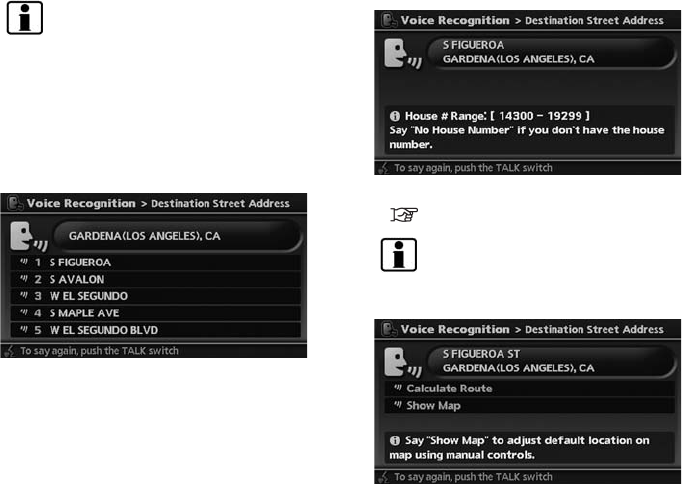 Voice Recognition > Destination Street Address

GARDENA(LOS ANGELES), CA

1 S FIGUEROA
2 S AVALON
3 W EL SEGUNDO
4 S MAPLE AVE
5 W EL SEGUNDO BLVD

To say again, push the TALK switch

Voice Recognition > Destination Street Address

S FIGUEROA
GARDENA(LOS ANGELES), CA

House # Range: [ 14300 - 19299 ]
Say "No House Number" if you don't have the house number.

To say again, push the TALK switch

Voice Recognition > Destination Street Address

S FIGUEROA ST
GARDENA(LOS ANGELES), CA

Calculate Route
Show Map

Say "Show Map" to adjust default location on map using manual controls.

To say again, push the TALK switch